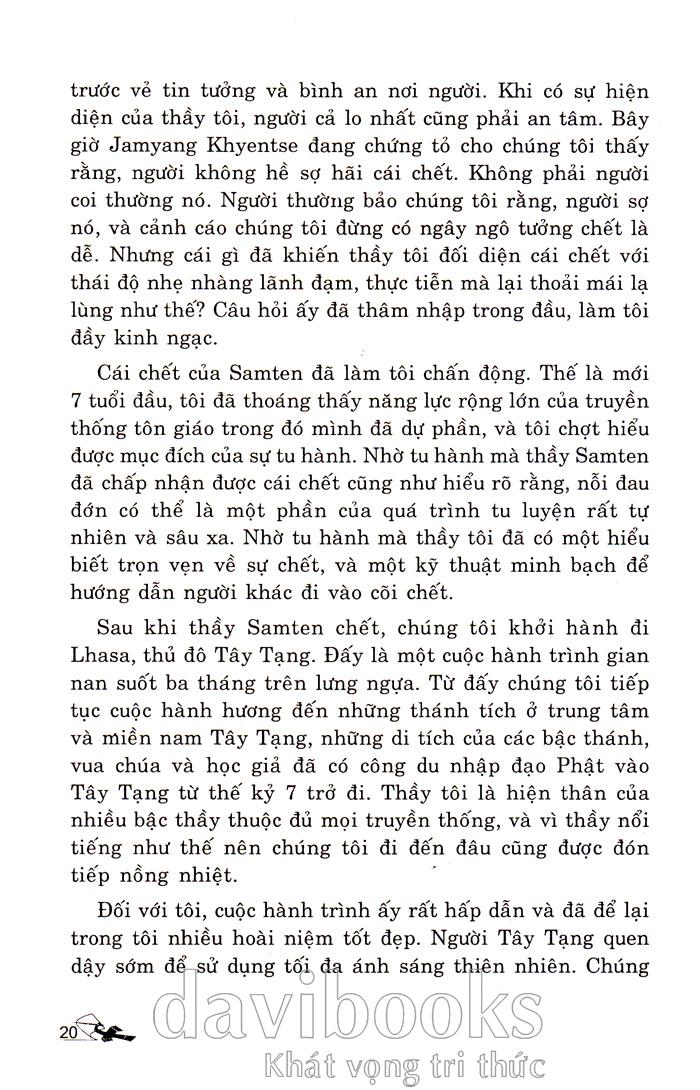 trước vẻ tin tưởng và bình an nơi người. Khi có sự hiện diện của thầy tôi, người cả lo nhất cũng phải an tâm. Bây giờ Jamyang Khyentse đang chứng tỏ cho chúng tôi thấy rằng, người không hề sợ hãi cái chết. Không phải người coi thường nó. Người thường bảo chúng tôi rằng, người sợ nó, và cảnh cáo chúng tôi đừng có ngây ngô tưởng chết là dễ. Nhưng cái gì đã khiến thầy tôi đối diện cái chết với thái độ nhẹ nhàng lãnh đạm, thực tiễn mà lại thoải mái lạ lùng như thế? Câu hỏi ấy đã thâm nhập trong đầu, làm tôi đầy kinh ngạc.

Cái chết của Samten đã làm tôi chấn động. Thế là mới 7 tuổi đầu, tôi đã thoáng thấy năng lực rộng lớn của truyền thống tôn giáo trong đó mình đã dự phần, và tôi chợt hiểu được mục đích của sự tu hành. Nhờ tu hành mà thầy Samten đã chấp nhận được cái chết cũng như hiểu rõ rằng, nỗi đau đớn có thể là một phần của quá trình tu luyện rất tự nhiên và sâu xa. Nhờ tu hành mà thầy tôi đã có một hiểu biết trọn vẹn về sự chết, và một kỹ thuật minh bạch để hướng dẫn người khác đi vào cõi chết.

Sau khi thầy Samten chết, chúng tôi khởi hành đi Lhasa, thủ đô Tây Tạng. Đấy là một cuộc hành trình gian nan suốt ba tháng trên lưng ngựa. Từ đấy chúng tôi tiếp tục cuộc hành hương đến những thánh tích ở trung tâm và miền nam Tây Tạng, những di tích của các bậc thánh, vua chúa và học giả đã có công du nhập đạo Phật vào Tây Tạng từ thế kỷ 7 trở đi. Thầy tôi là hiện thân của nhiều bậc thầy thuộc đủ mọi truyền thống, và vì thầy nổi tiếng như thế nên chúng tôi đi đến đâu cũng được đón tiếp nồng nhiệt.

Đối với tôi, cuộc hành trình ấy rất hấp dẫn và đã để lại trong tôi nhiều hoài niệm tốt đẹp. Người Tây Tạng quen dậy sớm để sử dụng tối đa ánh sáng thiên nhiên. Chúng

20

davibooks
Khát vọng tri thức